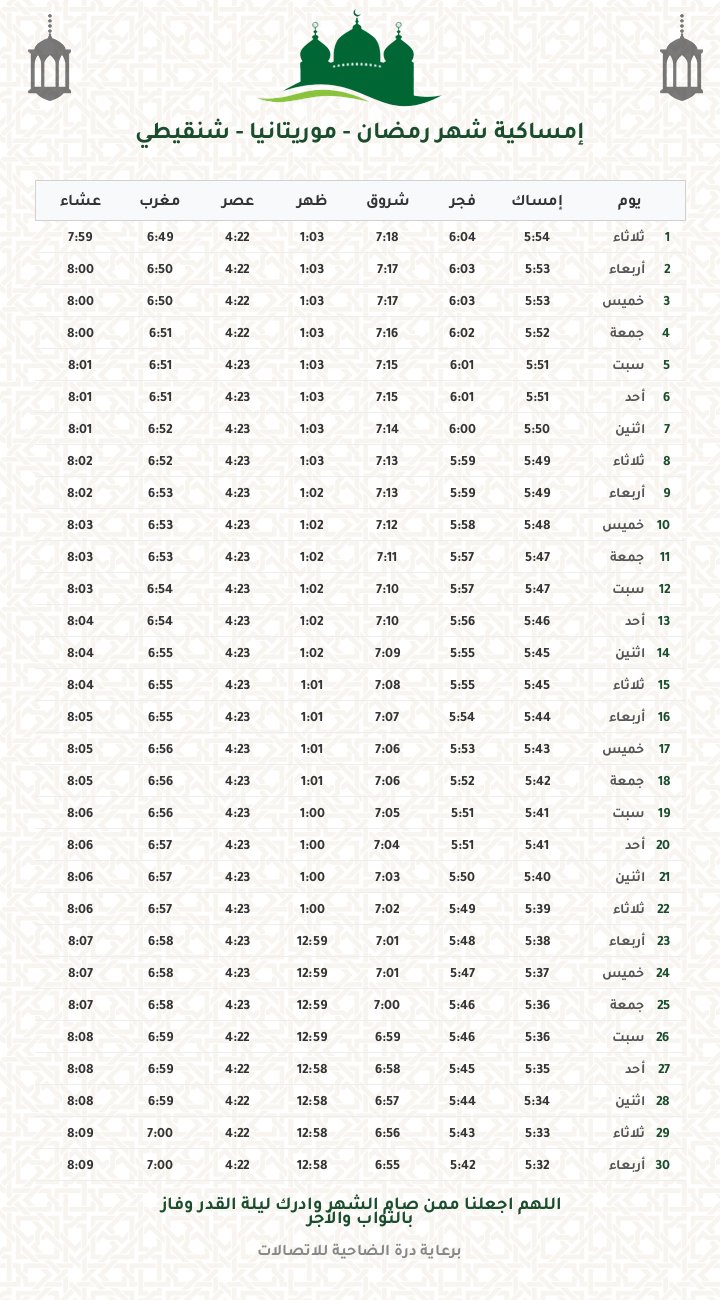 إمساكية شهر رمضان - موريتانيا - شنقيطي

| يوم | | إمساك | فجر | شروق | ظهر | عصر | مغرب | عشاء |
|---|---|---|---|---|---|---|---|---|
| 1 | ثلاثاء | 5:54 | 6:04 | 7:18 | 1:03 | 4:22 | 6:49 | 7:59 |
| 2 | أربعاء | 5:53 | 6:03 | 7:17 | 1:03 | 4:22 | 6:50 | 8:00 |
| 3 | خميس | 5:53 | 6:03 | 7:17 | 1:03 | 4:22 | 6:50 | 8:00 |
| 4 | جمعة | 5:52 | 6:02 | 7:16 | 1:03 | 4:22 | 6:51 | 8:00 |
| 5 | سبت | 5:51 | 6:01 | 7:15 | 1:03 | 4:23 | 6:51 | 8:01 |
| 6 | أحد | 5:51 | 6:01 | 7:15 | 1:03 | 4:23 | 6:51 | 8:01 |
| 7 | اثنين | 5:50 | 6:00 | 7:14 | 1:03 | 4:23 | 6:52 | 8:01 |
| 8 | ثلاثاء | 5:49 | 5:59 | 7:13 | 1:03 | 4:23 | 6:52 | 8:02 |
| 9 | أربعاء | 5:49 | 5:59 | 7:13 | 1:02 | 4:23 | 6:53 | 8:02 |
| 10 | خميس | 5:48 | 5:58 | 7:12 | 1:02 | 4:23 | 6:53 | 8:03 |
| 11 | جمعة | 5:47 | 5:57 | 7:11 | 1:02 | 4:23 | 6:53 | 8:03 |
| 12 | سبت | 5:47 | 5:57 | 7:10 | 1:02 | 4:23 | 6:54 | 8:03 |
| 13 | أحد | 5:46 | 5:56 | 7:10 | 1:02 | 4:23 | 6:54 | 8:04 |
| 14 | اثنين | 5:45 | 5:55 | 7:09 | 1:02 | 4:23 | 6:55 | 8:04 |
| 15 | ثلاثاء | 5:45 | 5:55 | 7:08 | 1:01 | 4:23 | 6:55 | 8:04 |
| 16 | أربعاء | 5:44 | 5:54 | 7:07 | 1:01 | 4:23 | 6:55 | 8:05 |
| 17 | خميس | 5:43 | 5:53 | 7:06 | 1:01 | 4:23 | 6:56 | 8:05 |
| 18 | جمعة | 5:42 | 5:52 | 7:06 | 1:01 | 4:23 | 6:56 | 8:05 |
| 19 | سبت | 5:41 | 5:51 | 7:05 | 1:00 | 4:23 | 6:56 | 8:06 |
| 20 | أحد | 5:41 | 5:51 | 7:04 | 1:00 | 4:23 | 6:57 | 8:06 |
| 21 | اثنين | 5:40 | 5:50 | 7:03 | 1:00 | 4:23 | 6:57 | 8:06 |
| 22 | ثلاثاء | 5:39 | 5:49 | 7:02 | 1:00 | 4:23 | 6:57 | 8:06 |
| 23 | أربعاء | 5:38 | 5:48 | 7:01 | 12:59 | 4:23 | 6:58 | 8:07 |
| 24 | خميس | 5:37 | 5:47 | 7:01 | 12:59 | 4:23 | 6:58 | 8:07 |
| 25 | جمعة | 5:36 | 5:46 | 7:00 | 12:59 | 4:23 | 6:58 | 8:07 |
| 26 | سبت | 5:36 | 5:46 | 6:59 | 12:59 | 4:22 | 6:59 | 8:08 |
| 27 | أحد | 5:35 | 5:45 | 6:58 | 12:58 | 4:22 | 6:59 | 8:08 |
| 28 | اثنين | 5:34 | 5:44 | 6:57 | 12:58 | 4:22 | 6:59 | 8:08 |
| 29 | ثلاثاء | 5:33 | 5:43 | 6:56 | 12:58 | 4:22 | 7:00 | 8:09 |
| 30 | أربعاء | 5:32 | 5:42 | 6:55 | 12:58 | 4:22 | 7:00 | 8:09 |

اللهم اجعلنا ممن صام الشهر وادرك ليلة القدر وفاز بالثواب والأجر

برعاية درة الضاحية للاتصالات